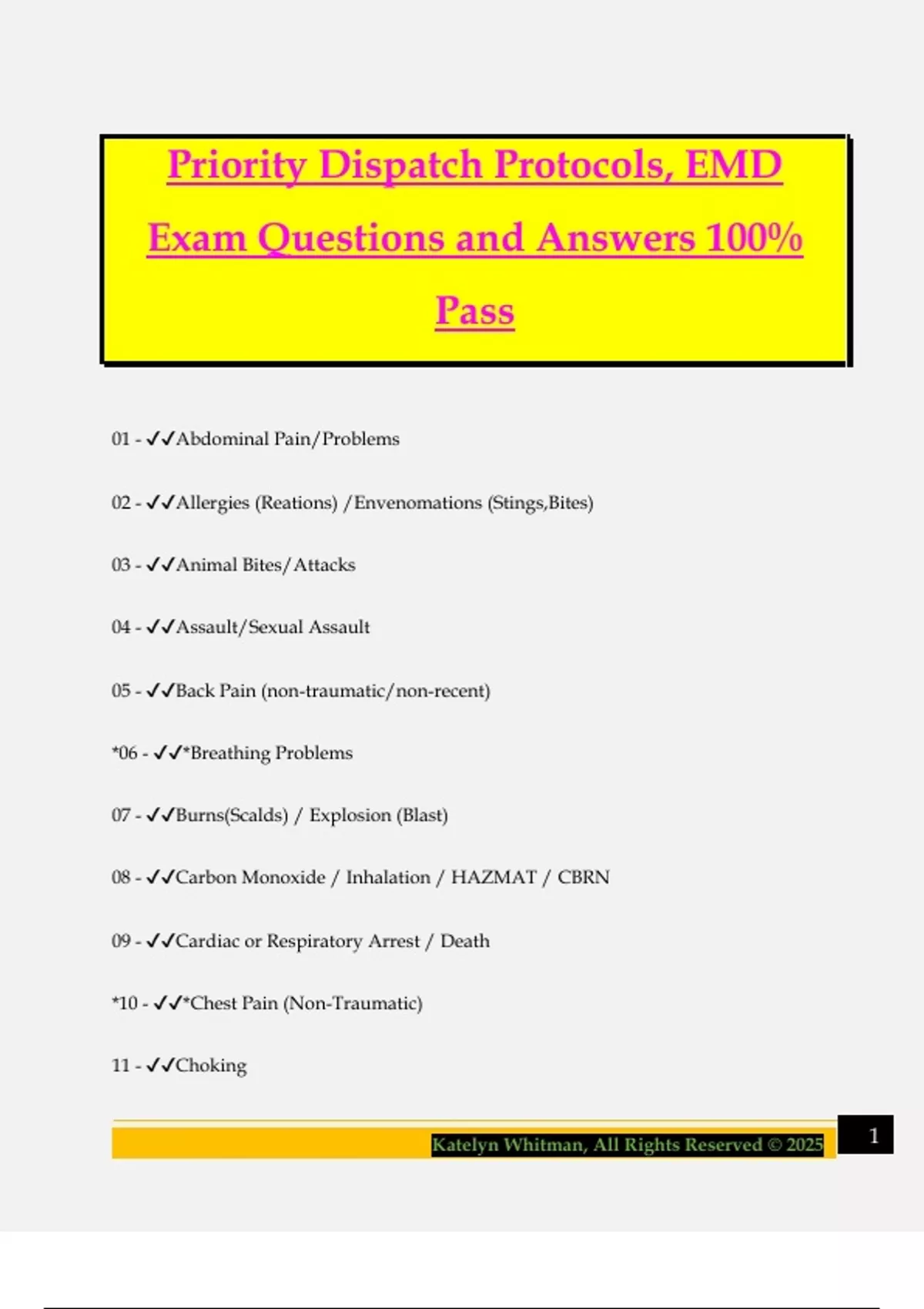 Priority Dispatch Protocols, EMD Exam Questions and Answers 100% Pass

01 - ✓✓Abdominal Pain/Problems

02 - ✓✓Allergies (Reations) /Envenomations (Stings,Bites)

03 - ✓✓Animal Bites/Attacks

04 - ✓✓Assault/Sexual Assault

05 - ✓✓Back Pain (non-traumatic/non-recent)

*06 - ✓✓*Breathing Problems

07 - ✓✓Burns(Scalds) / Explosion (Blast)

08 - ✓✓Carbon Monoxide / Inhalation / HAZMAT / CBRN

09 - ✓✓Cardiac or Respiratory Arrest / Death

*10 - ✓✓*Chest Pain (Non-Traumatic)

11 - ✓✓Choking

Katelyn Whitman, All Rights Reserved © 2025

1